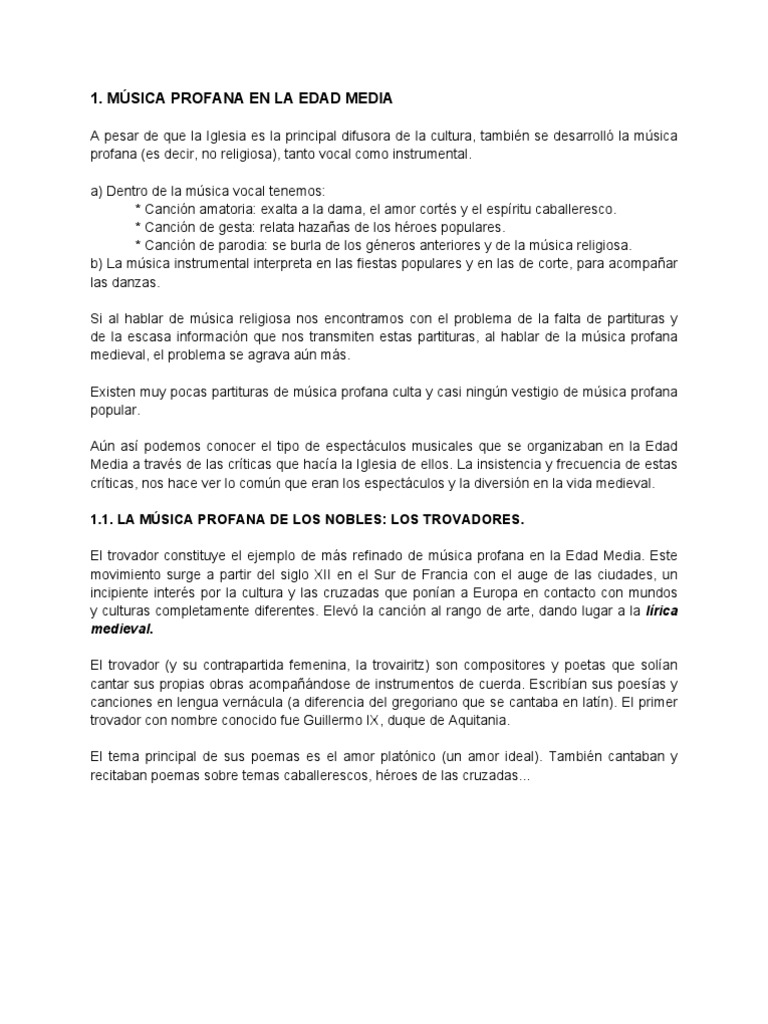 1. MÚSICA PROFANA EN LA EDAD MEDIA

A pesar de que la Iglesia es la principal difusora de la cultura, también se desarrolló la música profana (es decir, no religiosa), tanto vocal como instrumental.

a) Dentro de la música vocal tenemos:
* Canción amatoria: exalta a la dama, el amor cortés y el espíritu caballeresco.
* Canción de gesta: relata hazañas de los héroes populares.
* Canción de parodia: se burla de los géneros anteriores y de la música religiosa.
b) La música instrumental interpreta en las fiestas populares y en las de corte, para acompañar las danzas.

Si al hablar de música religiosa nos encontramos con el problema de la falta de partituras y de la escasa información que nos transmiten estas partituras, al hablar de la música profana medieval, el problema se agrava aún más.

Existen muy pocas partituras de música profana culta y casi ningún vestigio de música profana popular.

Aún así podemos conocer el tipo de espectáculos musicales que se organizaban en la Edad Media a través de las críticas que hacía la Iglesia de ellos. La insistencia y frecuencia de estas críticas, nos hace ver lo común que eran los espectáculos y la diversión en la vida medieval.

1.1. LA MÚSICA PROFANA DE LOS NOBLES: LOS TROVADORES.

El trovador constituye el ejemplo de más refinado de música profana en la Edad Media. Este movimiento surge a partir del siglo XII en el Sur de Francia con el auge de las ciudades, un incipiente interés por la cultura y las cruzadas que ponían a Europa en contacto con mundos y culturas completamente diferentes. Elevó la canción al rango de arte, dando lugar a la lírica medieval.

El trovador (y su contrapartida femenina, la trovairitz) son compositores y poetas que solían cantar sus propias obras acompañándose de instrumentos de cuerda. Escribían sus poesías y canciones en lengua vernácula (a diferencia del gregoriano que se cantaba en latín). El primer trovador con nombre conocido fue Guillermo IX, duque de Aquitania.

El tema principal de sus poemas es el amor platónico (un amor ideal). También cantaban y recitaban poemas sobre temas caballerescos, héroes de las cruzadas...